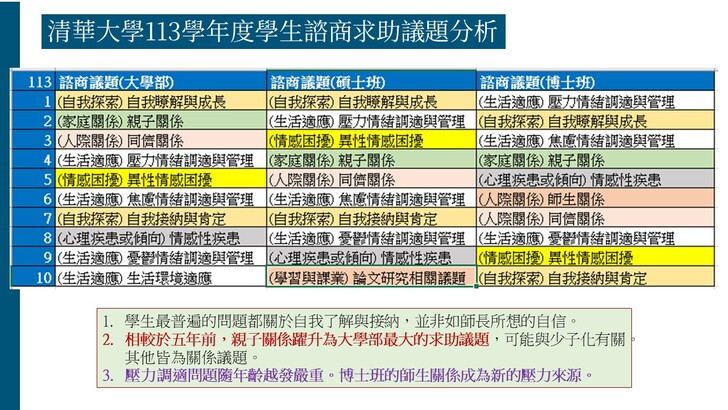 清華大學113學年度學生諮商求助議題分析

| 113 | 諮商議題(大學部) | 諮商議題(碩士班) | 諮商議題(博士班) |
|---|---|---|---|
| 1 | (自我探索) 自我瞭解與成長 | (自我探索) 自我瞭解與成長 | (生活適應) 壓力情緒調適與管理 |
| 2 | (家庭關係) 親子關係 | (生活適應) 壓力情緒調適與管理 | (自我探索) 自我瞭解與成長 |
| 3 | (人際關係) 同儕關係 | (情感困擾) 異性情感困擾 | (生活適應) 焦慮情緒調適與管理 |
| 4 | (生活適應) 壓力情緒調適與管理 | (家庭關係) 親子關係 | (家庭關係) 親子關係 |
| 5 | (情感困擾) 異性情感困擾 | (人際關係) 同儕關係 | (心理疾患或傾向) 情感性疾患 |
| 6 | (生活適應) 焦慮情緒調適與管理 | (生活適應) 焦慮情緒調適與管理 | (人際關係) 師生關係 |
| 7 | (自我探索) 自我接納與肯定 | (自我探索) 自我接納與肯定 | (人際關係) 同儕關係 |
| 8 | (心理疾患或傾向) 情感性疾患 | (生活適應) 憂鬱情緒調適與管理 | (生活適應) 憂鬱情緒調適與管理 |
| 9 | (生活適應) 憂鬱情緒調適與管理 | (心理疾患或傾向) 情感性疾患 | (情感困擾) 異性情感困擾 |
| 10 | (生活適應) 生活環境適應 | (學習與課業) 論文研究相關議題 | (自我探索) 自我接納與肯定 |

1. 學生最普遍的問題都關於自我了解與接納，並非如師長所想的自信。
2. 相較於五年前，親子關係躍升為大學部最大的求助議題，可能與少子化有關。其他皆為關係議題。
3. 壓力調適問題隨年齡越發嚴重。博士班的師生關係成為新的壓力來源。